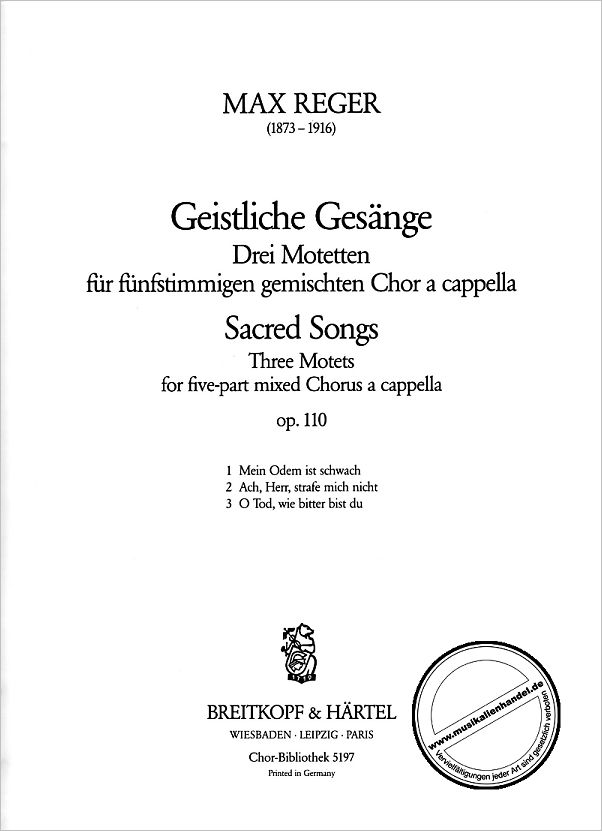 MAX REGER
(1873 – 1916)

Geistliche Gesänge
Drei Motetten
für fünfstimmigen gemischten Chor a cappella

Sacred Songs
Three Motets
for five-part mixed Chorus a cappella

op. 110

1 Mein Odem ist schwach
2 Ach, Herr, strafe mich nicht
3 O Tod, wie bitter bist du

1719

BREITKOPF & HÄRTEL
WIESBADEN · LEIPZIG · PARIS

Chor-Bibliothek 5197
Printed in Germany

www.musikalienhandel.de
Vervielfältigungen jeder Art sind gesetzlich verboten